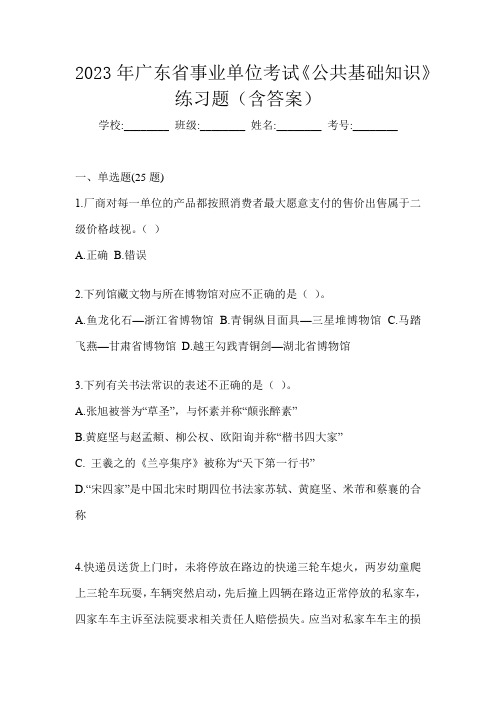 2023 年广东省事业单位考试《公共基础知识》练习题（含答案）

学校:________ 班级:________ 姓名:________ 考号:________

一、单选题(25 题)

1.厂商对每一单位的产品都按照消费者最大愿意支付的售价出售属于二级价格歧视。（ ）

A.正确 B.错误

2.下列馆藏文物与所在博物馆对应不正确的是（ ）。

A.鱼龙化石—浙江省博物馆 B.青铜纵目面具—三星堆博物馆 C.马踏飞燕—甘肃省博物馆 D.越王勾践青铜剑—湖北省博物馆

3.下列有关书法常识的表述不正确的是（ ）。

A.张旭被誉为“草圣”，与怀素并称“颠张醉素”

B.黄庭坚与赵孟頫、柳公权、欧阳询并称“楷书四大家”

C. 王羲之的《兰亭集序》被称为“天下第一行书”

D.“宋四家”是中国北宋时期四位书法家苏轼、黄庭坚、米芾和蔡襄的合称

4.快递员送货上门时，未将停放在路边的快递三轮车熄火，两岁幼童爬上三轮车玩耍，车辆突然启动，先后撞上四辆在路边正常停放的私家车，四家车车主诉至法院要求相关责任人赔偿损失。应当对私家车车主的损